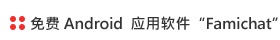 免费 Android 应用软件“Famichat”